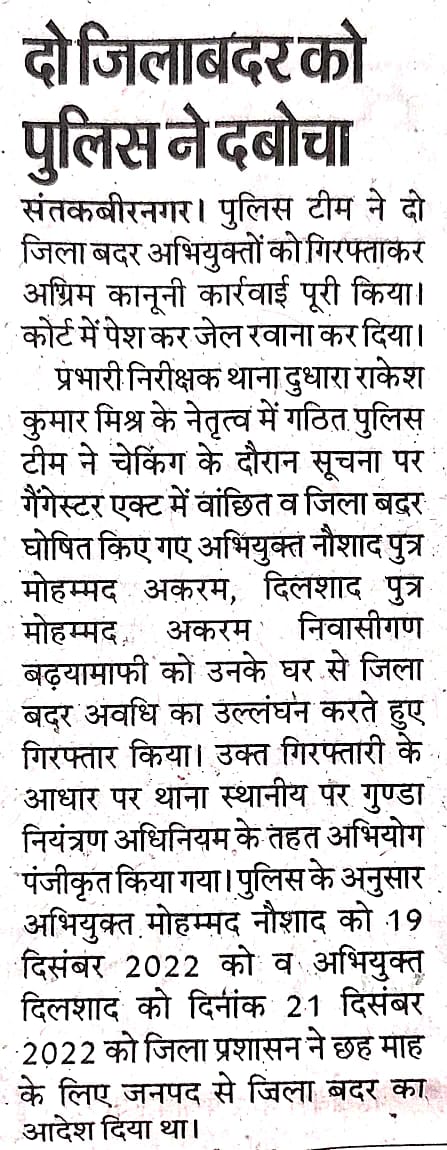 दो जिलाबदर को पुलिस ने दबोचा

संतकबीरनगर। पुलिस टीम ने दो जिला बदर अभियुक्तों को गिरफ्ताकर अग्रिम कानूनी कार्रवाई पूरी किया। कोर्ट में पेश कर जेल रवाना कर दिया।

प्रभारी निरीक्षक थाना दुधारा राकेश कुमार मिश्र के नेतृत्व में गठित पुलिस टीम ने चेकिंग के दौरान सूचना पर गैंगेस्टर एक्ट में वांछित व जिला बदर घोषित किए गए अभियुक्त नौशाद पुत्र मोहम्मद अकरम, दिलशाद पुत्र मोहम्मद अकरम निवासीगण बढ़यामाफी को उनके घर से जिला बदर अवधि का उल्लंघन करते हुए गिरफ्तार किया। उक्त गिरफ्तारी के आधार पर थाना स्थानीय पर गुण्डा नियंत्रण अधिनियम के तहत अभियोग पंजीकृत किया गया। पुलिस के अनुसार अभियुक्त मोहम्मद नौशाद को 19 दिसंबर 2022 को व अभियुक्त दिलशाद को दिनांक 21 दिसंबर 2022 को जिला प्रशासन ने छह माह के लिए जनपद से जिला बदर का आदेश दिया था।